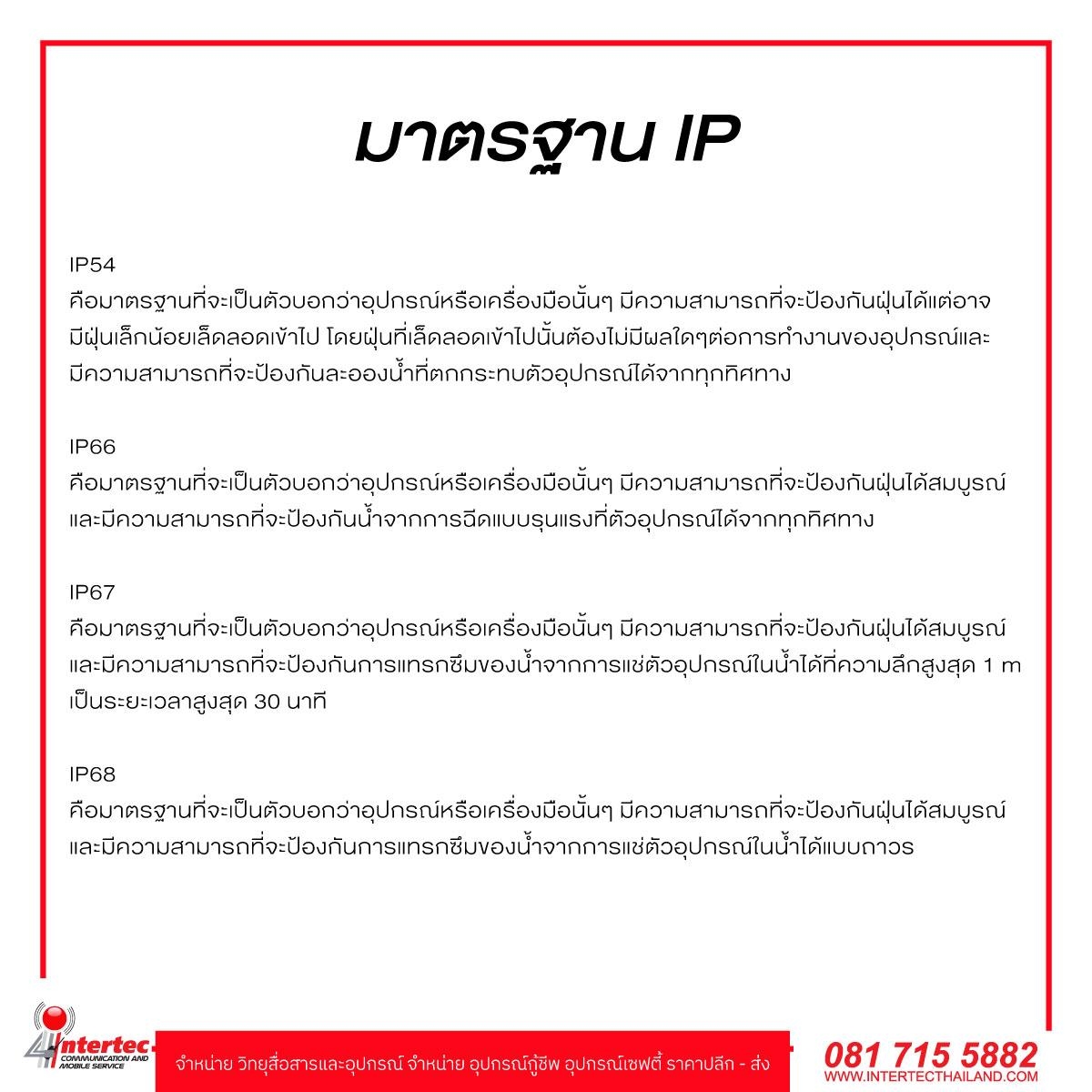 มาตรฐาน IP

IP54
คือมาตรฐานที่จะเป็นตัวบอกว่าอุปกรณ์หรือเครื่องมือนั้นๆ มีความสามารถที่จะป้องกันฝุ่นได้แต่อาจมีฝุ่นเล็กน้อยเล็ดลอดเข้าไป โดยฝุ่นที่เล็ดลอดเข้าไปนั้นต้องไม่มีผลใดๆต่อการทำงานของอุปกรณ์และมีความสามารถที่จะป้องกันละอองน้ำที่ตกกระทบตัวอุปกรณ์ได้จากทุกทิศทาง

IP66
คือมาตรฐานที่จะเป็นตัวบอกว่าอุปกรณ์หรือเครื่องมือนั้นๆ มีความสามารถที่จะป้องกันฝุ่นได้สมบูรณ์และมีความสามารถที่จะป้องกันน้ำจากการฉีดแบบรุนแรงที่ตัวอุปกรณ์ได้จากทุกทิศทาง

IP67
คือมาตรฐานที่จะเป็นตัวบอกว่าอุปกรณ์หรือเครื่องมือนั้นๆ มีความสามารถที่จะป้องกันฝุ่นได้สมบูรณ์และมีความสามารถที่จะป้องกันการแทรกซึมของน้ำจากการแช่ตัวอุปกรณ์ในน้ำได้ที่ความลึกสูงสุด 1 m เป็นระยะเวลาสูงสุด 30 นาที

IP68
คือมาตรฐานที่จะเป็นตัวบอกว่าอุปกรณ์หรือเครื่องมือนั้นๆ มีความสามารถที่จะป้องกันฝุ่นได้สมบูรณ์และมีความสามารถที่จะป้องกันการแทรกซึมของน้ำจากการแช่ตัวอุปกรณ์ในน้ำได้แบบถาวร

intertec
COMMUNICATION AND MOBILE SERVICE

จำหน่าย วิทยุสื่อสารและอุปกรณ์ จำหน่าย อุปกรณ์กู้ชีพ อุปกรณ์เซฟตี้ ราคาปลีก - ส่ง

081 715 5882
WWW.INTERTECTHAILAND.COM